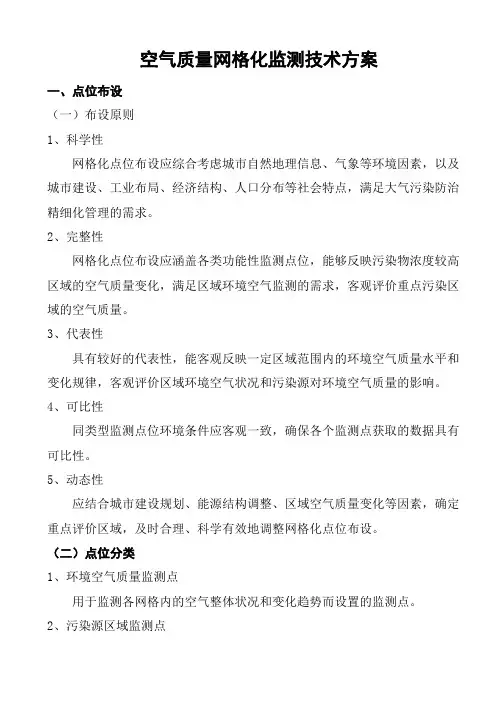 空气质量网格化监测技术方案

一、点位布设

（一）布设原则

1、科学性

网格化点位布设应综合考虑城市自然地理信息、气象等环境因素，以及城市建设、工业布局、经济结构、人口分布等社会特点，满足大气污染防治精细化管理的需求。

2、完整性

网格化点位布设应涵盖各类功能性监测点位，能够反映污染物浓度较高区域的空气质量变化，满足区域环境空气监测的需求，客观评价重点污染区域的空气质量。

3、代表性

具有较好的代表性，能客观反映一定区域范围内的环境空气质量水平和变化规律，客观评价区域环境空气状况和污染源对环境空气质量的影响。

4、可比性

同类型监测点位环境条件应客观一致，确保各个监测点获取的数据具有可比性。

5、动态性

应结合城市建设规划、能源结构调整、区域空气质量变化等因素，确定重点评价区域，及时合理、科学有效地调整网格化点位布设。

（二）点位分类

1、环境空气质量监测点

用于监测各网格内的空气整体状况和变化趋势而设置的监测点。

2、污染源区域监测点